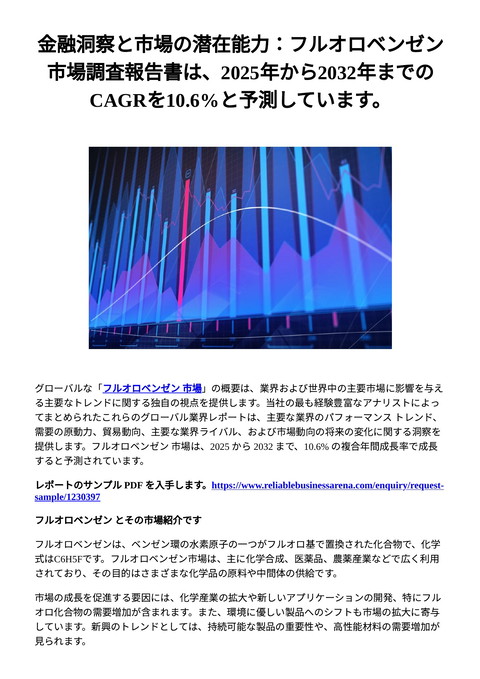 金融洞察と市場の潜在能力：フルオロベンゼン市場調査報告書は、2025年から2032年までのCAGRを10.6％と予測しています。

グローバルな「フルオロベンゼン 市場」の概要は、業界および世界中の主要市場に影響を与える主要なトレンドに関する独自の視点を提供します。当社の最も経験豊富なアナリストによってまとめられたこれらのグローバル業界レポートは、主要な業界のパフォーマンス トレンド、需要の原動力、貿易動向、主要な業界ライバル、および市場動向の将来の変化に関する洞察を提供します。フルオロベンゼン 市場は、2025 から 2032 まで、10.6% の複合年間成長率で成長すると予測されています。

レポートのサンプル PDF を入手します。https://www.reliablebusinessarena.com/enquiry/request-sample/1230397

フルオロベンゼン とその市場紹介です

フルオロベンゼンは、ベンゼン環の水素原子の一つがフルオロ基で置換された化合物で、化学式はC6H5Fです。フルオロベンゼン市場は、主に化学合成、医薬品、農薬産業などで広く利用されており、その目的はさまざまな化学品の原料や中間体の供給です。

市場の成長を促進する要因には、化学産業の拡大や新しいアプリケーションの開発、特にフルオロ化合物の需要増加が含まれます。また、環境に優しい製品へのシフトも市場の拡大に寄与しています。新興のトレンドとしては、持続可能な製品の重要性や、高性能材料の需要増加が見られます。